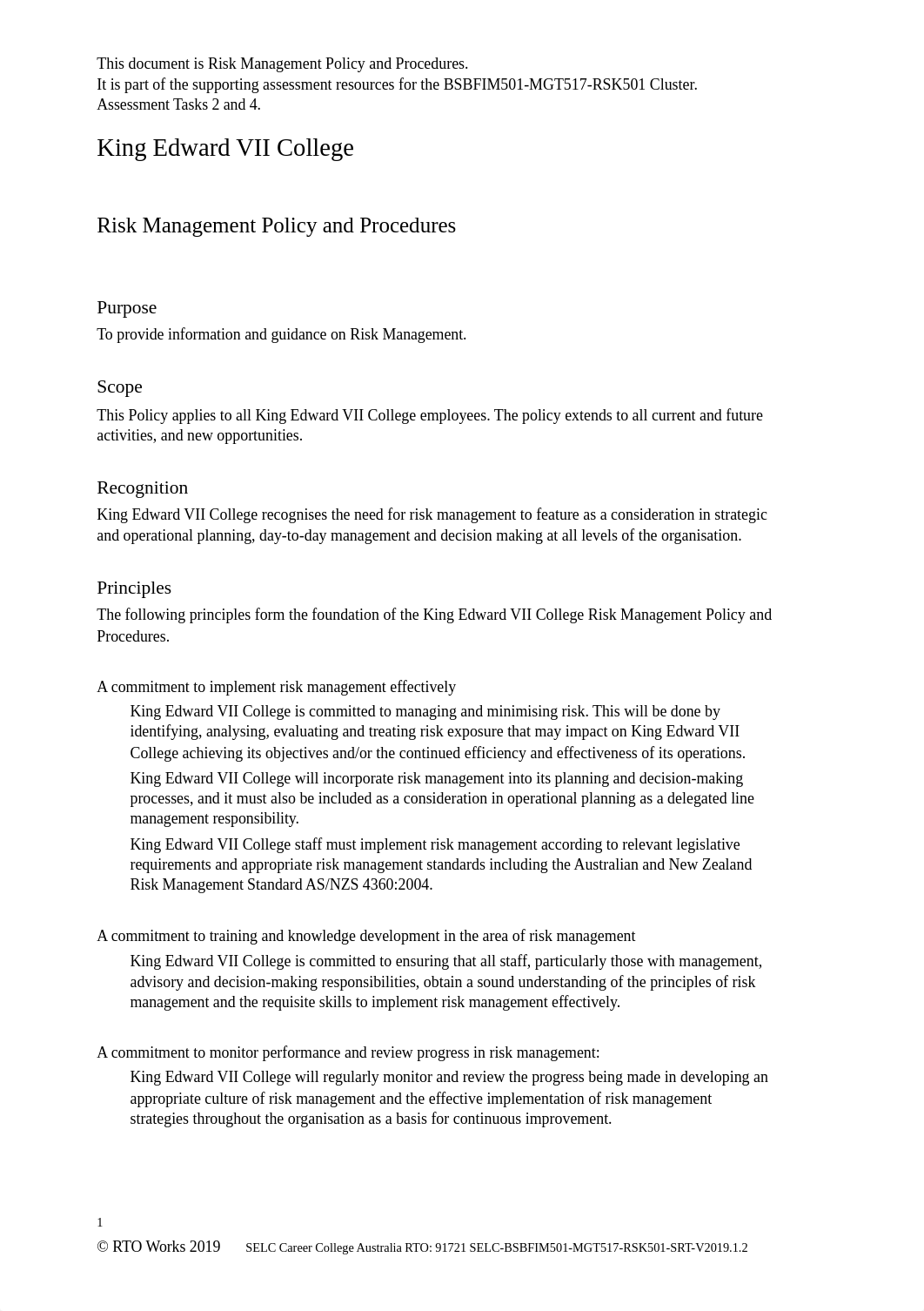 This document is Risk Management Policy and Procedures.
It is part of the supporting assessment resources for the BSBFIM501-MGT517-RSK501 Cluster.
Assessment Tasks 2 and 4.

King Edward VII College

Risk Management Policy and Procedures

Purpose

To provide information and guidance on Risk Management.

Scope

This Policy applies to all King Edward VII College employees. The policy extends to all current and future activities, and new opportunities.

Recognition

King Edward VII College recognises the need for risk management to feature as a consideration in strategic and operational planning, day-to-day management and decision making at all levels of the organisation.

Principles

The following principles form the foundation of the King Edward VII College Risk Management Policy and Procedures.

A commitment to implement risk management effectively

King Edward VII College is committed to managing and minimising risk. This will be done by identifying, analysing, evaluating and treating risk exposure that may impact on King Edward VII College achieving its objectives and/or the continued efficiency and effectiveness of its operations.

King Edward VII College will incorporate risk management into its planning and decision-making processes, and it must also be included as a consideration in operational planning as a delegated line management responsibility.

King Edward VII College staff must implement risk management according to relevant legislative requirements and appropriate risk management standards including the Australian and New Zealand Risk Management Standard AS/NZS 4360:2004.

A commitment to training and knowledge development in the area of risk management

King Edward VII College is committed to ensuring that all staff, particularly those with management, advisory and decision-making responsibilities, obtain a sound understanding of the principles of risk management and the requisite skills to implement risk management effectively.

A commitment to monitor performance and review progress in risk management:

King Edward VII College will regularly monitor and review the progress being made in developing an appropriate culture of risk management and the effective implementation of risk management strategies throughout the organisation as a basis for continuous improvement.

1

© RTO Works 2019 SELC Career College Australia RTO: 91721 SELC-BSBFIM501-MGT517-RSK501-SRT-V2019.1.2